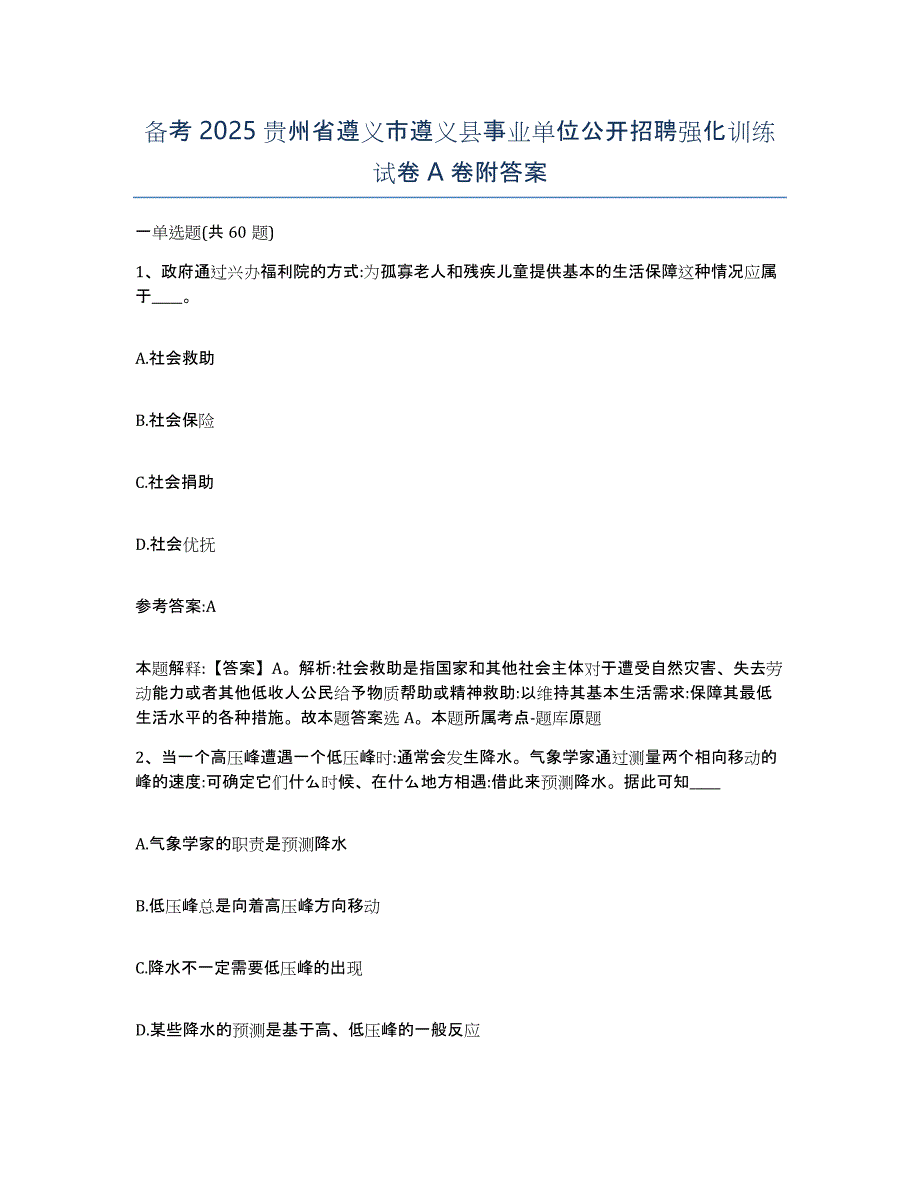 备考 2025 贵州省遵义市遵义县事业单位公开招聘强化训练试卷 A 卷附答案

一单选题(共 60 题)

1、政府通过兴办福利院的方式:为孤寡老人和残疾儿童提供基本的生活保障这种情况应属于____。

A.社会救助

B.社会保险

C.社会捐助

D.社会优抚

参考答案:A

本题解释:【答案】A。解析:社会救助是指国家和其他社会主体对于遭受自然灾害、失去劳动能力或者其他低收人公民给予物质帮助或精神救助:以维持其基本生活需求:保障其最低生活水平的各种措施。故本题答案选 A。本题所属考点-题库原题

2、当一个高压峰遭遇一个低压峰时:通常会发生降水。气象学家通过测量两个相向移动的峰的速度:可确定它们什么时候、在什么地方相遇:借此来预测降水。据此可知____

A.气象学家的职责是预测降水

B.低压峰总是向着高压峰方向移动

C.降水不一定需要低压峰的出现

D.某些降水的预测是基于高、低压峰的一般反应